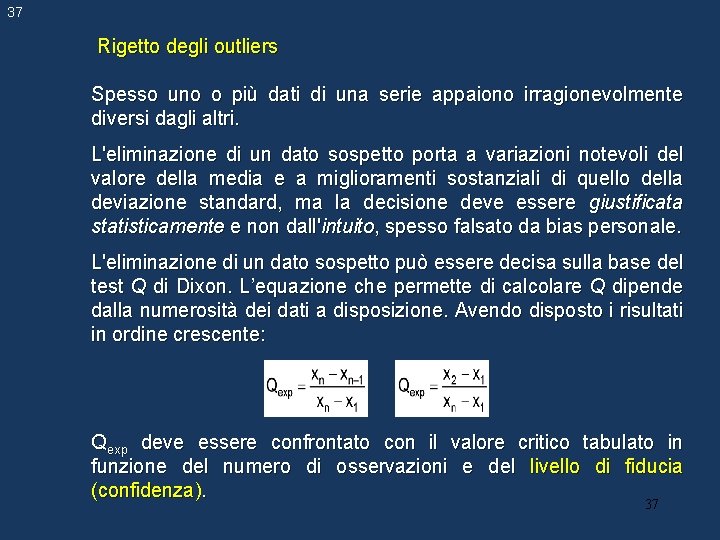 37

Rigetto degli outliers

Spesso uno o più dati di una serie appaiono irragionevolmente diversi dagli altri.

L'eliminazione di un dato sospetto porta a variazioni notevoli del valore della media e a miglioramenti sostanziali di quello della deviazione standard, ma la decisione deve essere giustificata statisticamente e non dall'intuito, spesso falsato da bias personale.

L'eliminazione di un dato sospetto può essere decisa sulla base del test Q di Dixon. L'equazione che permette di calcolare Q dipende dalla numerosità dei dati a disposizione. Avendo disposto i risultati in ordine crescente:

$Q_{exp} = \frac{x_n - x_{n-1}}{x_n - x_1}$ $Q_{exp} = \frac{x_2 - x_1}{x_n - x_1}$

$Q_{exp}$ deve essere confrontato con il valore critico tabulato in funzione del numero di osservazioni e del livello di fiducia (confidenza).

37